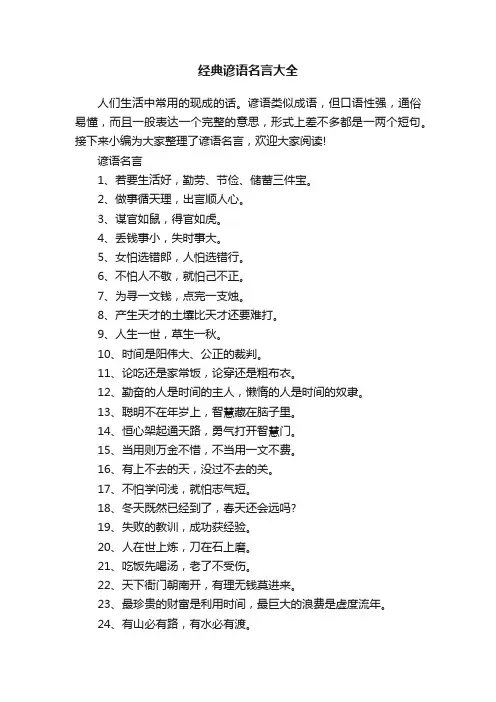 经典谚语名言大全

人们生活中常用的现成的话。谚语类似成语，但口语性强，通俗易懂，而且一般表达一个完整的意思，形式上差不多都是一两个短句。接下来小编为大家整理了谚语名言，欢迎大家阅读!

谚语名言

1、若要生活好，勤劳、节俭、储蓄三件宝。

2、做事循天理，出言顺人心。

3、谋官如鼠，得官如虎。

4、丢钱事小，失时事大。

5、女怕选错郎，人怕选错行。

6、不怕人不敬，就怕己不正。

7、为寻一文钱，点完一支烛。

8、产生天才的土壤比天才还要难打。

9、人生一世，草生一秋。

10、时间是阳伟大、公正的裁判。

11、论吃还是家常饭，论穿还是粗布衣。

12、勤奋的人是时间的主人，懒惰的人是时间的奴隶。

13、聪明不在年岁上，智慧藏在脑子里。

14、恒心架起通天路，勇气打开智慧门。

15、当用则万金不惜，不当用一文不费。

16、有上不去的天，没过不去的关。

17、不怕学问浅，就怕志气短。

18、冬天既然已经到了，春天还会远吗?

19、失败的教训，成功获经验。

20、人在世上炼，刀在石上磨。

21、吃饭先喝汤，老了不受伤。

22、天下衙门朝南开，有理无钱莫进来。

23、最珍贵的财富是利用时间，最巨大的浪费是虚度流年。

24、有山必有路，有水必有渡。